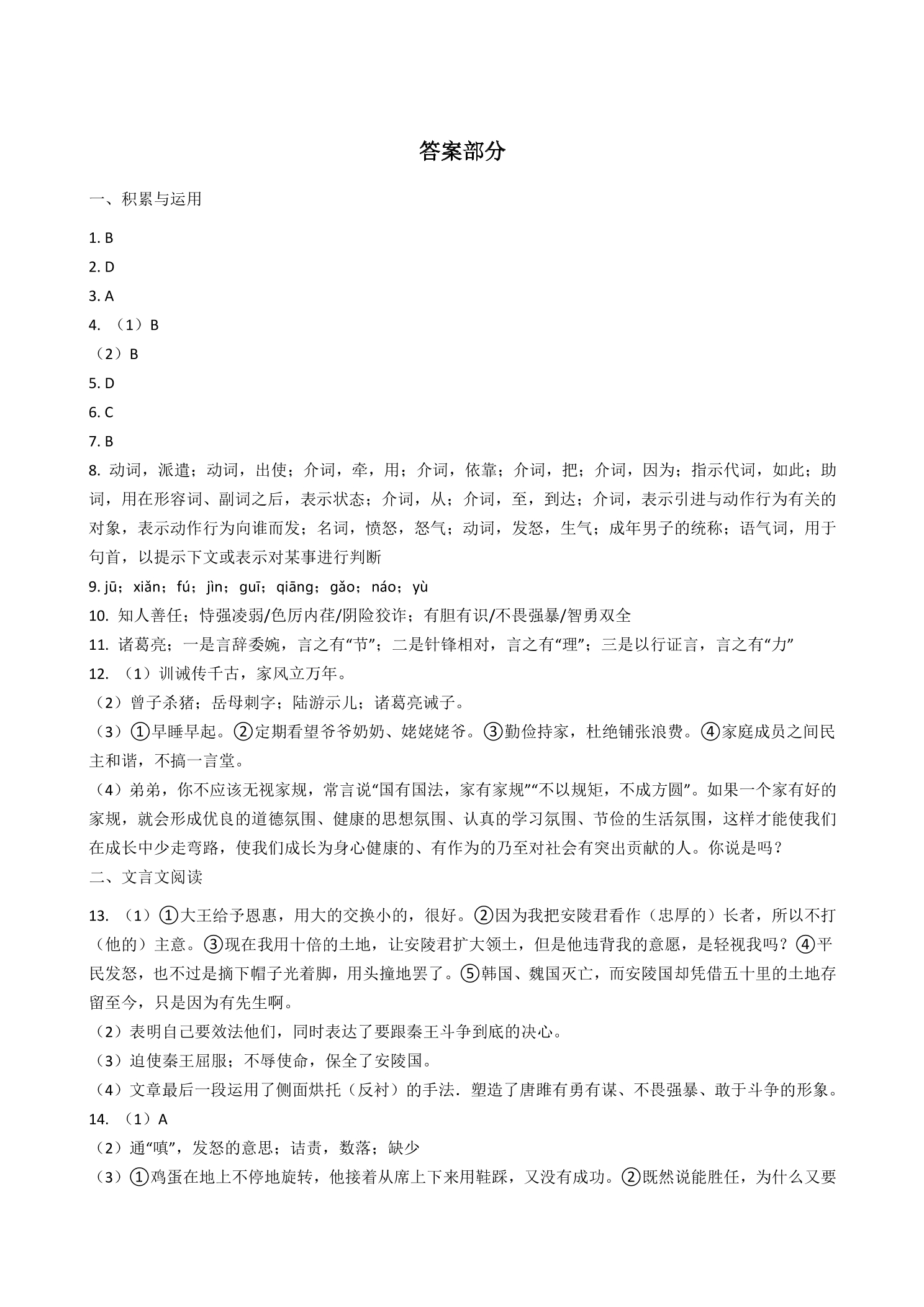 答案部分

一、积累与运用

1.B

2.D

3.A

4.（1）B

（2）B

5.D

6.C

7.B

8.动词，派遣；动词，出使；介词，牵，用；介词，依靠；介词，把；介词，因为；指示代词，如此；助词，用在形容词、副词之后，表示状态；介词，从；介词，至，到达；介词，表示引进与动作行为有关的对象，表示动作行为向谁而发；名词，愤怒，怒气；动词，发怒，生气；成年男子的统称；语气词，用于句首，以提示下文或表示对某事进行判断

9.jū；xiǎn；fú；jìn；guī；qiāng；gǎo；náo；yù

10.知人善任；恃强凌弱/色厉内荏/阴险狡诈；有胆有识/不畏强暴/智勇双全

11.诸葛亮；一是言辞委婉，言之有“节”；二是针锋相对，言之有“理”；三是以行证言，言之有“力”

12.（1）训诫传千古，家风立万年。

（2）曾子杀猪；岳母刺字；陆游示儿；诸葛亮诫子。

（3）①早睡早起。②定期看望爷爷奶奶、姥姥姥爷。③勤俭持家，杜绝铺张浪费。④家庭成员之间民主和谐，不搞一言堂。

（4）弟弟，你不应该无视家规，常言说“国有国法，家有家规”“不以规矩，不成方圆”。如果一个家有好的家规，就会形成优良的道德氛围、健康的思想氛围、认真的学习氛围、节俭的生活氛围，这样才能使我们在成长中少走弯路，使我们成长为身心健康的、有作为的乃至对社会有突出贡献的人。你说是吗？

二、文言文阅读

13.（1）①大王给予恩惠，用大的交换小的，很好。②因为我把安陵君看作（忠厚的）长者，所以不打（他的）主意。③现在我用十倍的土地，让安陵君扩大领土，但是他违背我的意愿，是轻视我吗？④平民发怒，也不过是摘下帽子光着脚，用头撞地罢了。⑤韩国、魏国灭亡，而安陵国却凭借五十里的土地存留至今，只是因为有先生啊。

（2）表明自己要效法他们，同时表达了要跟秦王斗争到底的决心。

（3）迫使秦王屈服；不辱使命，保全了安陵国。

（4）文章最后一段运用了侧面烘托（反衬）的手法．塑造了唐雎有勇有谋、不畏强暴、敢于斗争的形象。

14.（1）A

（2）通“嗔”，发怒的意思；诘责，数落；缺少

（3）①鸡蛋在地上不停地旋转，他接着从席上下来用鞋踩，又没有成功。②既然说能胜任，为什么又要